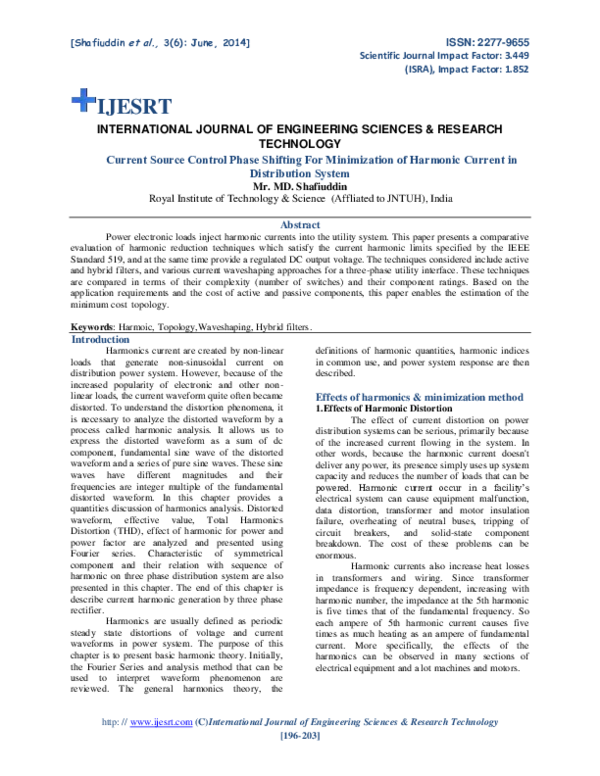 [Shafiuddin et al., 3(6): June, 2014]

ISSN: 2277-9655
Scientific Journal Impact Factor: 3.449
(ISRA), Impact Factor: 1.852

IJESRT

INTERNATIONAL JOURNAL OF ENGINEERING SCIENCES & RESEARCH TECHNOLOGY

Current Source Control Phase Shifting For Minimization of Harmonic Current in Distribution System

Mr. MD. Shafiuddin
Royal Institute of Technology & Science (Affliated to JNTUH), India

Abstract

Power electronic loads inject harmonic currents into the utility system. This paper presents a comparative evaluation of harmonic reduction techniques which satisfy the current harmonic limits specified by the IEEE Standard 519, and at the same time provide a regulated DC output voltage. The techniques considered include active and hybrid filters, and various current waveshaping approaches for a three-phase utility interface. These techniques are compared in terms of their complexity (number of switches) and their component ratings. Based on the application requirements and the cost of active and passive components, this paper enables the estimation of the minimum cost topology.

Keywords: Harmoic, Topology,Waveshaping, Hybrid filters.

Introduction

Harmonics current are created by non-linear loads that generate non-sinusoidal current on distribution power system. However, because of the increased popularity of electronic and other non-linear loads, the current waveform quite often became distorted. To understand the distortion phenomena, it is necessary to analyze the distorted waveform by a process called harmonic analysis. It allows us to express the distorted waveform as a sum of dc component, fundamental sine wave of the distorted waveform and a series of pure sine waves. These sine waves have different magnitudes and their frequencies are integer multiple of the fundamental distorted waveform. In this chapter provides a quantities discussion of harmonics analysis. Distorted waveform, effective value, Total Harmonics Distortion (THD), effect of harmonic for power and power factor are analyzed and presented using Fourier series. Characteristic of symmetrical component and their relation with sequence of harmonic on three phase distribution system are also presented in this chapter. The end of this chapter is describe current harmonic generation by three phase rectifier.

Harmonics are usually defined as periodic steady state distortions of voltage and current waveforms in power system. The purpose of this chapter is to present basic harmonic theory. Initially, the Fourier Series and analysis method that can be used to interpret waveform phenomenon are reviewed. The general harmonics theory, the definitions of harmonic quantities, harmonic indices in common use, and power system response are then described.

Effects of harmonics & minimization method

1.Effects of Harmonic Distortion

The effect of current distortion on power distribution systems can be serious, primarily because of the increased current flowing in the system. In other words, because the harmonic current doesn't deliver any power, its presence simply uses up system capacity and reduces the number of loads that can be powered. Harmonic current occur in a facility's electrical system can cause equipment malfunction, data distortion, transformer and motor insulation failure, overheating of neutral buses, tripping of circuit breakers, and solid-state component breakdown. The cost of these problems can be enormous.

Harmonic currents also increase heat losses in transformers and wiring. Since transformer impedance is frequency dependent, increasing with harmonic number, the impedance at the 5th harmonic is five times that of the fundamental frequency. So each ampere of 5th harmonic current causes five times as much heating as an ampere of fundamental current. More specifically, the effects of the harmonics can be observed in many sections of electrical equipment and a lot machines and motors.

http: // www.ijesrt.com (C)International Journal of Engineering Sciences & Research Technology
[196-203]